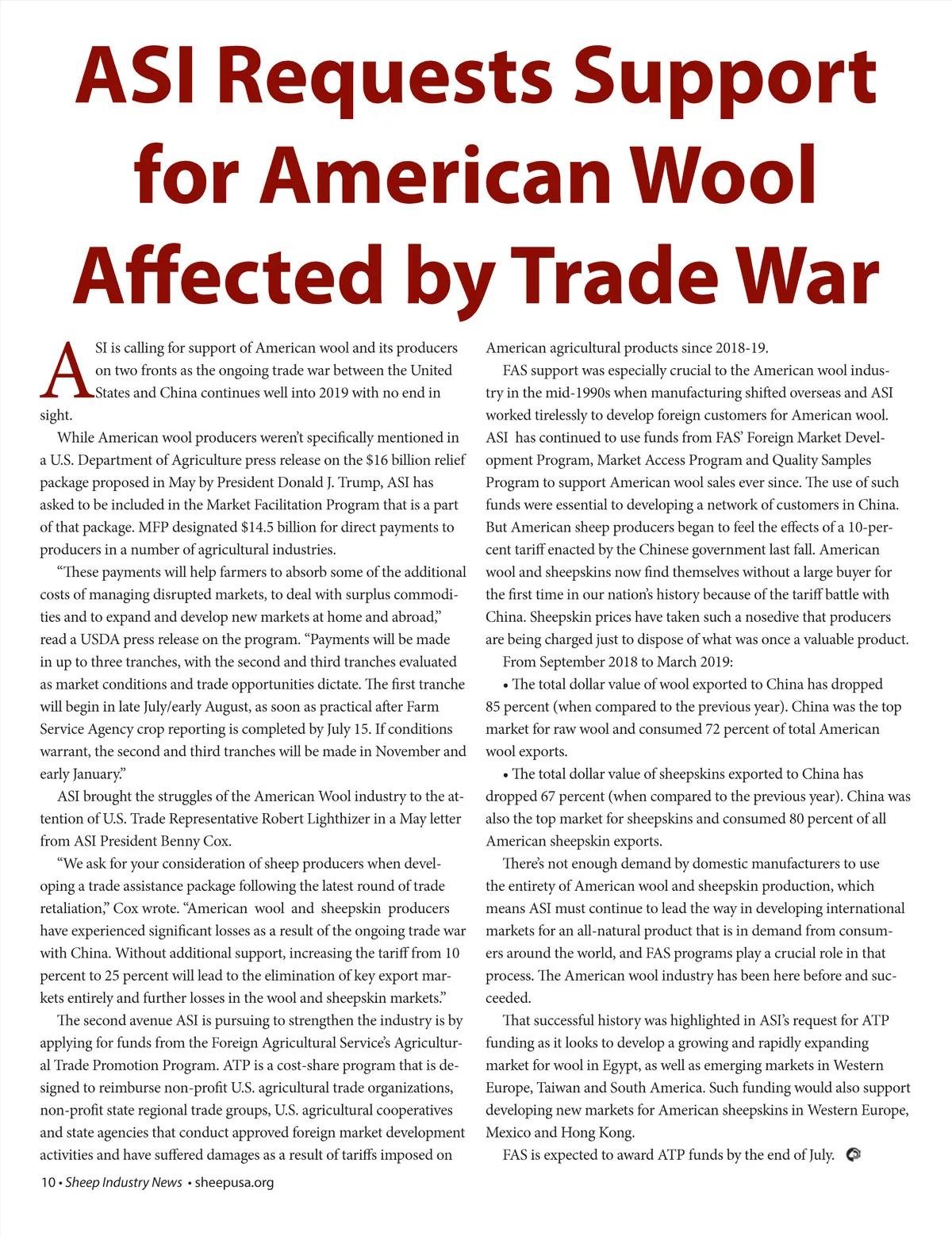 ASI Requests Support for American Wool Affected by Trade War

ASI is calling for support of American wool and its producers on two fronts as the ongoing trade war between the United States and China continues well into 2019 with no end in sight.

While American wool producers weren't specifically mentioned in a U.S. Department of Agriculture press release on the $16 billion relief package proposed in May by President Donald J. Trump, ASI has asked to be included in the Market Facilitation Program that is a part of that package. MFP designated $14.5 billion for direct payments to producers in a number of agricultural industries.

"These payments will help farmers to absorb some of the additional costs of managing disrupted markets, to deal with surplus commodities and to expand and develop new markets at home and abroad," read a USDA press release on the program. "Payments will be made in up to three tranches, with the second and third tranches evaluated as market conditions and trade opportunities dictate. The first tranche will begin in late July/early August, as soon as practical after Farm Service Agency crop reporting is completed by July 15. If conditions warrant, the second and third tranches will be made in November and early January."

ASI brought the struggles of the American Wool industry to the attention of U.S. Trade Representative Robert Lighthizer in a May letter from ASI President Benny Cox.

"We ask for your consideration of sheep producers when developing a trade assistance package following the latest round of trade retaliation," Cox wrote. "American wool and sheepskin producers have experienced significant losses as a result of the ongoing trade war with China. Without additional support, increasing the tariff from 10 percent to 25 percent will lead to the elimination of key export markets entirely and further losses in the wool and sheepskin markets."

The second avenue ASI is pursuing to strengthen the industry is by applying for funds from the Foreign Agricultural Service's Agricultural Trade Promotion Program. ATP is a cost-share program that is designed to reimburse non-profit U.S. agricultural trade organizations, non-profit state regional trade groups, U.S. agricultural cooperatives and state agencies that conduct approved foreign market development activities and have suffered damages as a result of tariffs imposed on American agricultural products since 2018-19.

FAS support was especially crucial to the American wool industry in the mid-1990s when manufacturing shifted overseas and ASI worked tirelessly to develop foreign customers for American wool. ASI has continued to use funds from FAS' Foreign Market Development Program, Market Access Program and Quality Samples Program to support American wool sales ever since. The use of such funds were essential to developing a network of customers in China. But American sheep producers began to feel the effects of a 10-percent tariff enacted by the Chinese government last fall. American wool and sheepskins now find themselves without a large buyer for the first time in our nation's history because of the tariff battle with China. Sheepskin prices have taken such a nosedive that producers are being charged just to dispose of what was once a valuable product.

From September 2018 to March 2019:

• The total dollar value of wool exported to China has dropped 85 percent (when compared to the previous year). China was the top market for raw wool and consumed 72 percent of total American wool exports.

• The total dollar value of sheepskins exported to China has dropped 67 percent (when compared to the previous year). China was also the top market for sheepskins and consumed 80 percent of all American sheepskin exports.

There's not enough demand by domestic manufacturers to use the entirety of American wool and sheepskin production, which means ASI must continue to lead the way in developing international markets for an all-natural product that is in demand from consumers around the world, and FAS programs play a crucial role in that process. The American wool industry has been here before and succeeded.

That successful history was highlighted in ASI's request for ATP funding as it looks to develop a growing and rapidly expanding market for wool in Egypt, as well as emerging markets in Western Europe, Taiwan and South America. Such funding would also support developing new markets for American sheepskins in Western Europe, Mexico and Hong Kong.

FAS is expected to award ATP funds by the end of July.

10 • Sheep Industry News • sheepusa.org